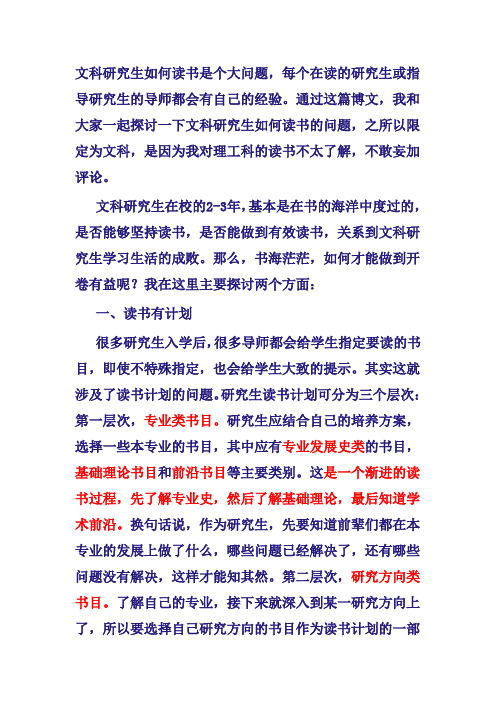 文科研究生如何读书是个大问题，每个在读的研究生或指导研究生的导师都会有自己的经验。通过这篇博文，我和大家一起探讨一下文科研究生如何读书的问题，之所以限定为文科，是因为我对理工科的读书不太了解，不敢妄加评论。

文科研究生在校的2-3年，基本是在书的海洋中度过的，是否能够坚持读书，是否能做到有效读书，关系到文科研究生学习生活的成败。那么，书海茫茫，如何才能做到开卷有益呢？我在这里主要探讨两个方面：

一、读书有计划

很多研究生入学后，很多导师都会给学生指定要读的书目，即使不特殊指定，也会给学生大致的提示。其实这就涉及了读书计划的问题。研究生读书计划可分为三个层次：第一层次，专业类书目。研究生应结合自己的培养方案，选择一些本专业的书目，其中应有专业发展史类的书目，基础理论书目和前沿书目等主要类别。这是一个渐进的读书过程，先了解专业史，然后了解基础理论，最后知道学术前沿。换句话说，作为研究生，先要知道前辈们都在本专业的发展上做了什么，哪些问题已经解决了，还有哪些问题没有解决，这样才能知其然。第二层次，研究方向类书目。了解自己的专业，接下来就深入到某一研究方向上了，所以要选择自己研究方向的书目作为读书计划的一部